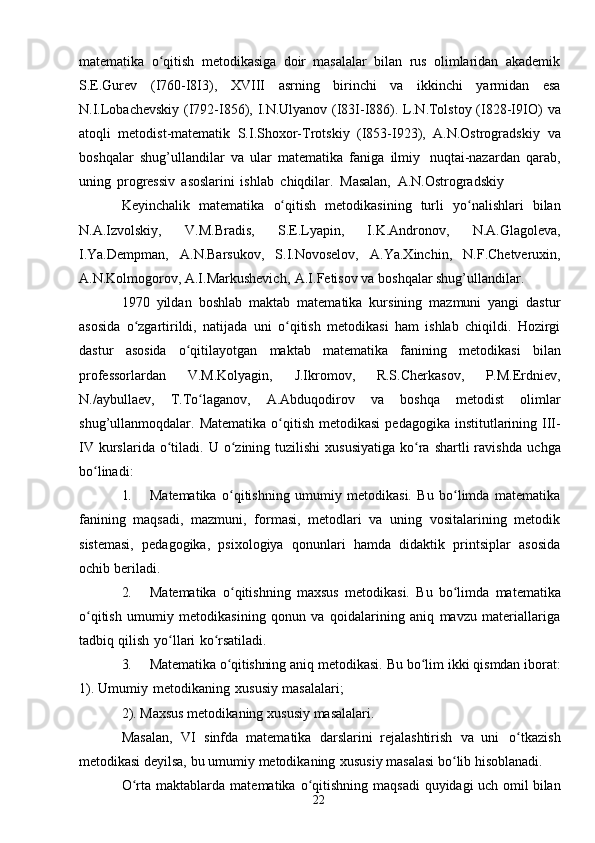 matematika o‘qitish metodikasiga doir masalalar bilan rus olimlaridan akademik S.E.Gurev (I760-I8I3), XVIII asrning birinchi va ikkinchi yarmidan esa N.I.Lobachevskiy (I792-I856), I.N.Ulyanov (I83I-I886). L.N.Tolstoy (I828-I9IO) va atoqli metodist-matematik S.I.Shoxor-Trotskiy (I853-I923), A.N.Ostrogradskiy va boshqalar shug’ullandilar va ular matematika faniga ilmiy nuqtai-nazardan qarab, uning progressiv asoslarini ishlab chiqdilar. Masalan, A.N.Ostrogradskiy

Keyinchalik matematika o‘qitish metodikasining turli yo‘nalishlari bilan N.A.Izvolskiy, V.M.Bradis, S.E.Lyapin, I.K.Andronov, N.A.Glagoleva, I.Ya.Dempman, A.N.Barsukov, S.I.Novoselov, A.Ya.Xinchin, N.F.Chetveruxin, A.N.Kolmogorov, A.I.Markushevich, A.I.Fetisov va boshqalar shug’ullandilar.

1970 yildan boshlab maktab matematika kursining mazmuni yangi dastur asosida o‘zgartirildi, natijada uni o‘qitish metodikasi ham ishlab chiqildi. Hozirgi dastur asosida o‘qitilayotgan maktab matematika fanining metodikasi bilan professorlardan V.M.Kolyagin, J.Ikromov, R.S.Cherkasov, P.M.Erdniev, N./aybullaev, T.To‘laganov, A.Abduqodirov va boshqa metodist olimlar shug’ullanmoqdalar. Matematika o‘qitish metodikasi pedagogika institutlarining III-IV kurslarida o‘tiladi. U o‘zining tuzilishi xususiyatiga ko‘ra shartli ravishda uchga bo‘linadi:

1. Matematika o‘qitishning umumiy metodikasi. Bu bo‘limda matematika fanining maqsadi, mazmuni, formasi, metodlari va uning vositalarining metodik sistemasi, pedagogika, psixologiya qonunlari hamda didaktik printsiplar asosida ochib beriladi.

2. Matematika o‘qitishning maxsus metodikasi. Bu bo‘limda matematika o‘qitish umumiy metodikasining qonun va qoidalarining aniq mavzu materiallariga tadbiq qilish yo‘llari ko‘rsatiladi.

3. Matematika o‘qitishning aniq metodikasi. Bu bo‘lim ikki qismdan iborat:
1). Umumiy metodikaning xususiy masalalari;
2). Maxsus metodikaning xususiy masalalari.

Masalan, VI sinfda matematika darslarini rejalashtirish va uni o‘tkazish metodikasi deyilsa, bu umumiy metodikaning xususiy masalasi bo‘lib hisoblanadi.

O‘rta maktablarda matematika o‘qitishning maqsadi quyidagi uch omil bilan
22